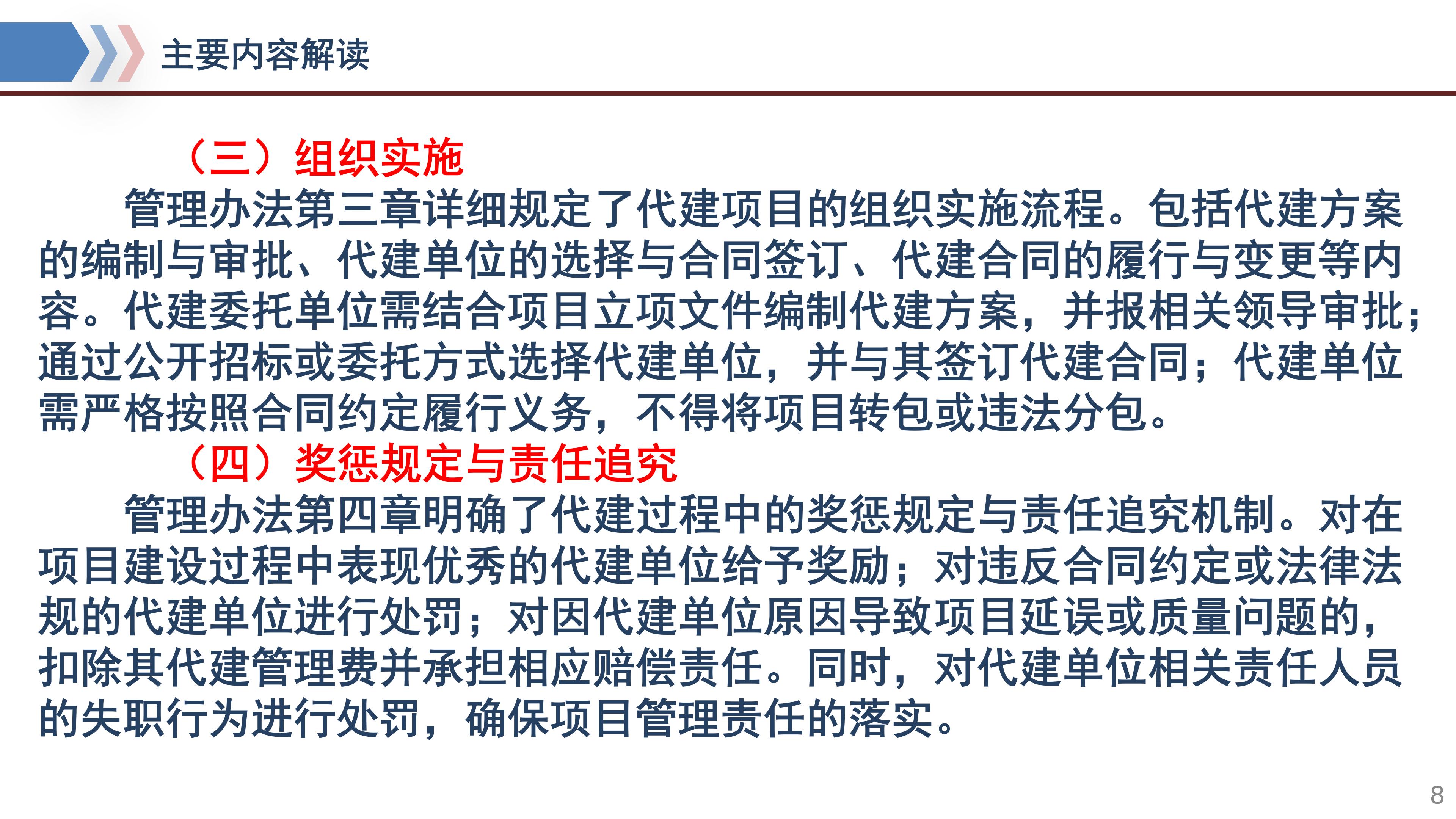 主要内容解读

（三）组织实施

管理办法第三章详细规定了代建项目的组织实施流程。包括代建方案的编制与审批、代建单位的选择与合同签订、代建合同的履行与变更等内容。代建委托单位需结合项目立项文件编制代建方案，并报相关领导审批；通过公开招标或委托方式选择代建单位，并与其签订代建合同；代建单位需严格按照合同约定履行义务，不得将项目转包或违法分包。

（四）奖惩规定与责任追究

管理办法第四章明确了代建过程中的奖惩规定与责任追究机制。对在项目建设过程中表现优秀的代建单位给予奖励；对违反合同约定或法律法规的代建单位进行处罚；对因代建单位原因导致项目延误或质量问题的，扣除其代建管理费并承担相应赔偿责任。同时，对代建单位相关责任人员的失职行为进行处罚，确保项目管理责任的落实。

8